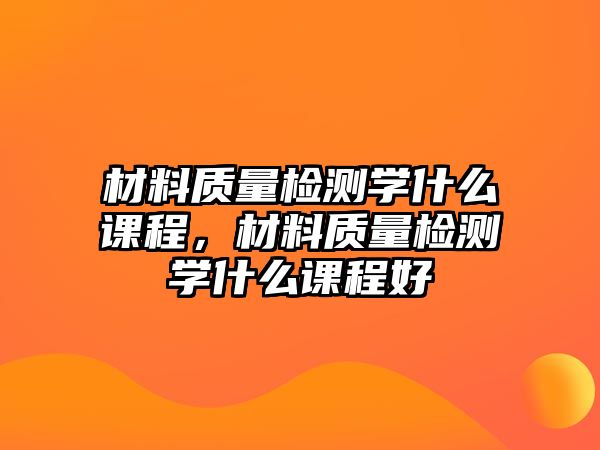 材料质量检测学什么课程，材料质量检测学什么课程好